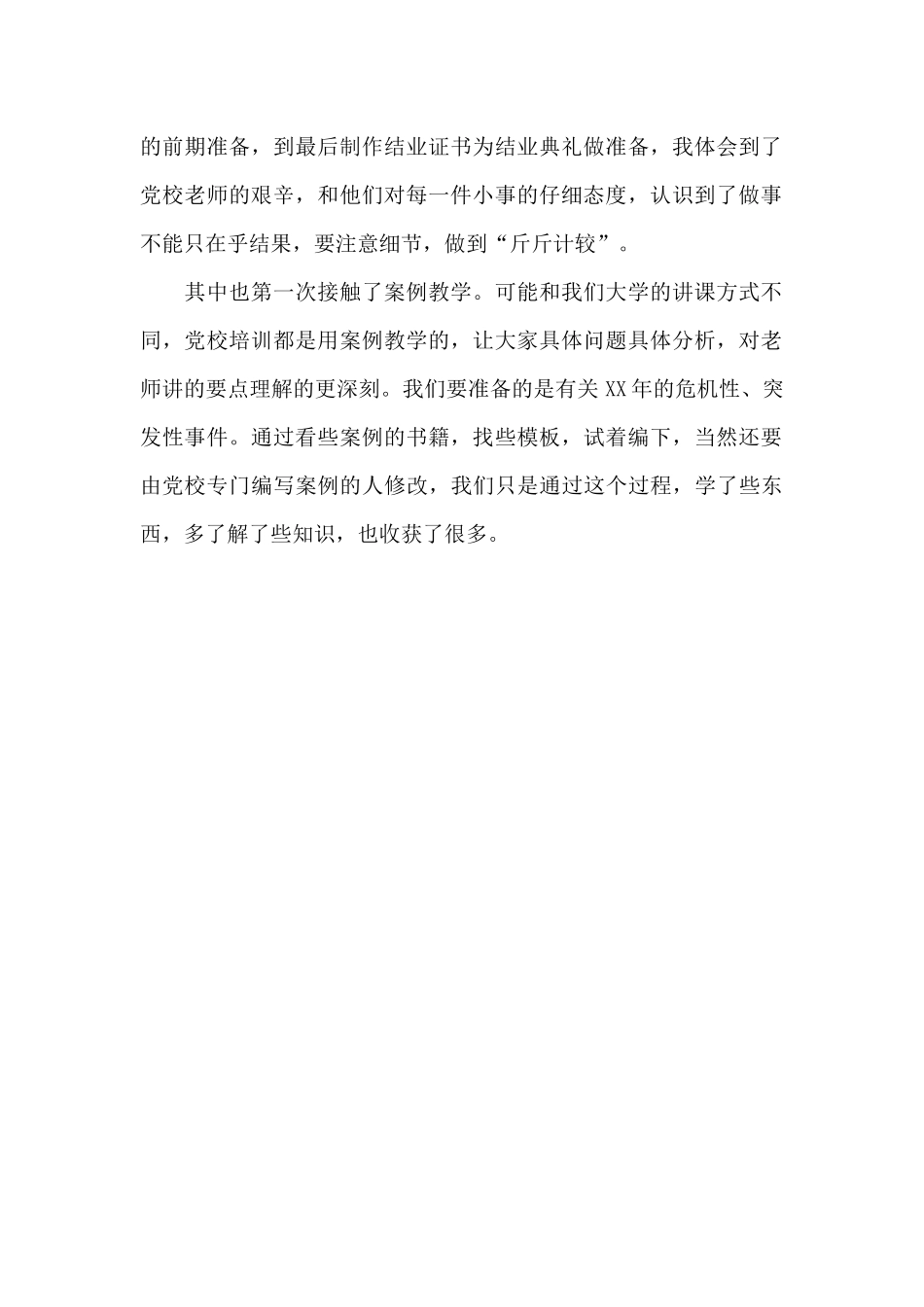 的前期准备，到最后制作结业证书为结业典礼做准备，我体会到了党校老师的艰辛，和他们对每一件小事的仔细态度，认识到了做事不能只在乎结果，要注意细节，做到“斤斤计较”。

其中也第一次接触了案例教学。可能和我们大学的讲课方式不同，党校培训都是用案例教学的，让大家具体问题具体分析，对老师讲的要点理解的更深刻。我们要准备的是有关 XX 年的危机性、突发性事件。通过看些案例的书籍，找些模板，试着编下，当然还要由党校专门编写案例的人修改，我们只是通过这个过程，学了些东西，多了解了些知识，也收获了很多。